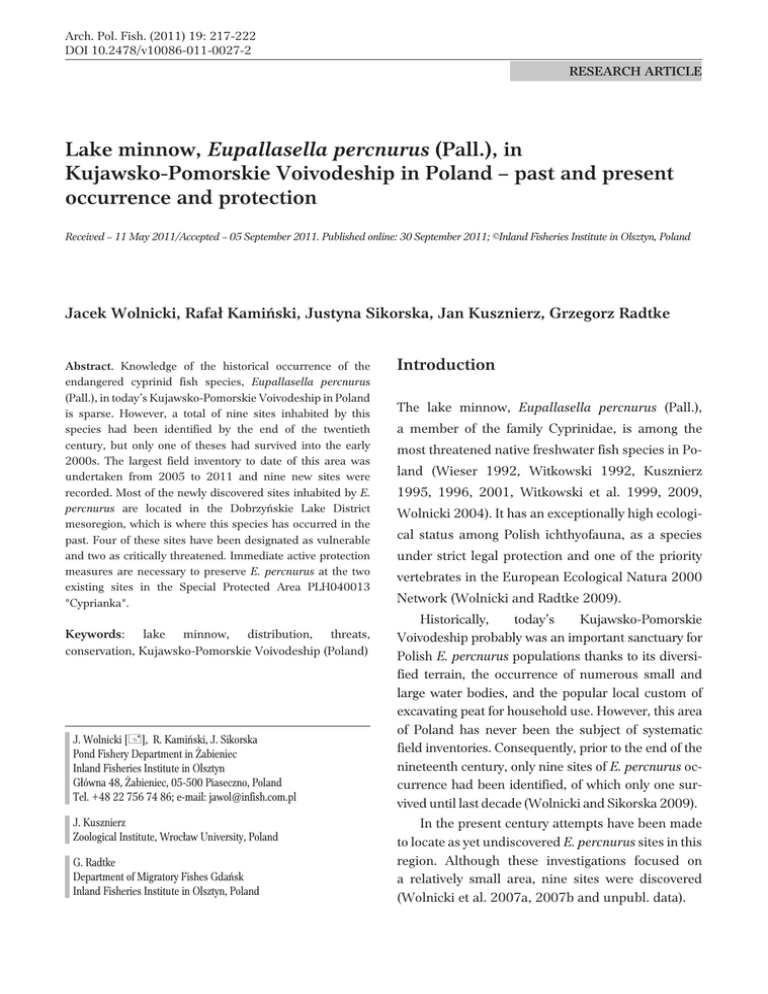 Arch. Pol. Fish. (2011) 19: 217-222
DOI 10.2478/v10086-011-0027-2

RESEARCH ARTICLE

Lake minnow, Eupallasella percnurus (Pall.), in Kujawsko-Pomorskie Voivodeship in Poland – past and present occurrence and protection

Received – 11 May 2011/Accepted – 05 September 2011. Published online: 30 September 2011; ©Inland Fisheries Institute in Olsztyn, Poland

Jacek Wolnicki, Rafał Kamiński, Justyna Sikorska, Jan Kusznierz, Grzegorz Radtke

Abstract. Knowledge of the historical occurrence of the endangered cyprinid fish species, Eupallasella percnurus (Pall.), in today's Kujawsko-Pomorskie Voivodeship in Poland is sparse. However, a total of nine sites inhabited by this species had been identified by the end of the twentieth century, but only one of theses had survived into the early 2000s. The largest field inventory to date of this area was undertaken from 2005 to 2011 and nine new sites were recorded. Most of the newly discovered sites inhabited by E. percnurus are located in the Dobrzyńskie Lake District mesoregion, which is where this species has occurred in the past. Four of these sites have been designated as vulnerable and two as critically threatened. Immediate active protection measures are necessary to preserve E. percnurus at the two existing sites in the Special Protected Area PLH040013 "Cyprianka".

Keywords: lake minnow, distribution, threats, conservation, Kujawsko-Pomorskie Voivodeship (Poland)

J. Wolnicki [✉], R. Kamiński, J. Sikorska
Pond Fishery Department in Żabieniec
Inland Fisheries Institute in Olsztyn
Główna 48, Żabieniec, 05-500 Piaseczno, Poland
Tel. +48 22 756 74 86; e-mail: jawol@infish.com.pl

J. Kusznierz
Zoological Institute, Wrocław University, Poland

G. Radtke
Department of Migratory Fishes Gdańsk
Inland Fisheries Institute in Olsztyn, Poland

Introduction

The lake minnow, Eupallasella percnurus (Pall.), a member of the family Cyprinidae, is among the most threatened native freshwater fish species in Poland (Wieser 1992, Witkowski 1992, Kusznierz 1995, 1996, 2001, Witkowski et al. 1999, 2009, Wolnicki 2004). It has an exceptionally high ecological status among Polish ichthyofauna, as a species under strict legal protection and one of the priority vertebrates in the European Ecological Natura 2000 Network (Wolnicki and Radtke 2009).

Historically, today's Kujawsko-Pomorskie Voivodeship probably was an important sanctuary for Polish E. percnurus populations thanks to its diversified terrain, the occurrence of numerous small and large water bodies, and the popular local custom of excavating peat for household use. However, this area of Poland has never been the subject of systematic field inventories. Consequently, prior to the end of the nineteenth century, only nine sites of E. percnurus occurrence had been identified, of which only one survived until last decade (Wolnicki and Sikorska 2009).

In the present century attempts have been made to locate as yet undiscovered E. percnurus sites in this region. Although these investigations focused on a relatively small area, nine sites were discovered (Wolnicki et al. 2007a, 2007b and unpubl. data).